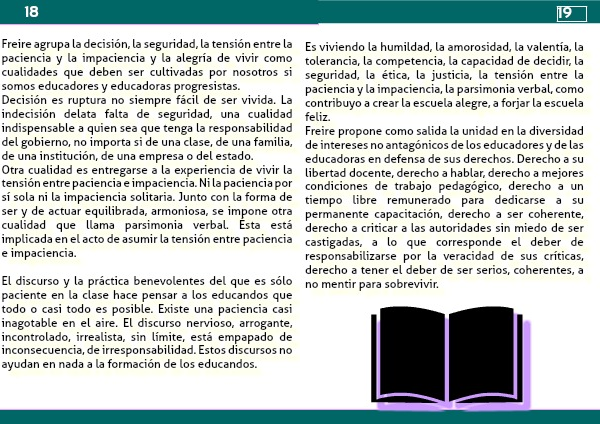 18

Freire agrupa la decisión, la seguridad, la tensión entre la paciencia y la impaciencia y la alegría de vivir como cualidades que deben ser cultivadas por nosotros si somos educadores y educadoras progresistas.
Decisión es ruptura no siempre fácil de ser vivida. La indecisión delata falta de seguridad, una cualidad indispensable a quien sea que tenga la responsabilidad del gobierno, no importa si de una clase, de una familia, de una institución, de una empresa o del estado.
Otra cualidad es entregarse a la experiencia de vivir la tensión entre paciencia e impaciencia. Ni la paciencia por sí sola ni la impaciencia solitaria. Junto con la forma de ser y de actuar equilibrada, armoniosa, se impone otra cualidad que llama parsimonia verbal. Esta está implicada en el acto de asumir la tensión entre paciencia e impaciencia.

El discurso y la práctica benevolentes del que es sólo paciente en la clase hace pensar a los educandos que todo o casi todo es posible. Existe una paciencia casi inagotable en el aire. El discurso nervioso, arrogante, incontrolado, irrealista, sin límite, está empapado de inconsecuencia, de irresponsabilidad. Estos discursos no ayudan en nada a la formación de los educandos.

19

Es viviendo la humildad, la amorosidad, la valentía, la tolerancia, la competencia, la capacidad de decidir, la seguridad, la ética, la justicia, la tensión entre la paciencia y la impaciencia, la parsimonia verbal, como contribuyo a crear la escuela alegre, a forjar la escuela feliz.
Freire propone como salida la unidad en la diversidad de intereses no antagónicos de los educadores y de las educadoras en defensa de sus derechos. Derecho a su libertad docente, derecho a hablar, derecho a mejores condiciones de trabajo pedagógico, derecho a un tiempo libre remunerado para dedicarse a su permanente capacitación, derecho a ser coherente, derecho a criticar a las autoridades sin miedo de ser castigadas, a lo que corresponde el deber de responsabilizarse por la veracidad de sus críticas, derecho a tener el deber de ser serios, coherentes, a no mentir para sobrevivir.